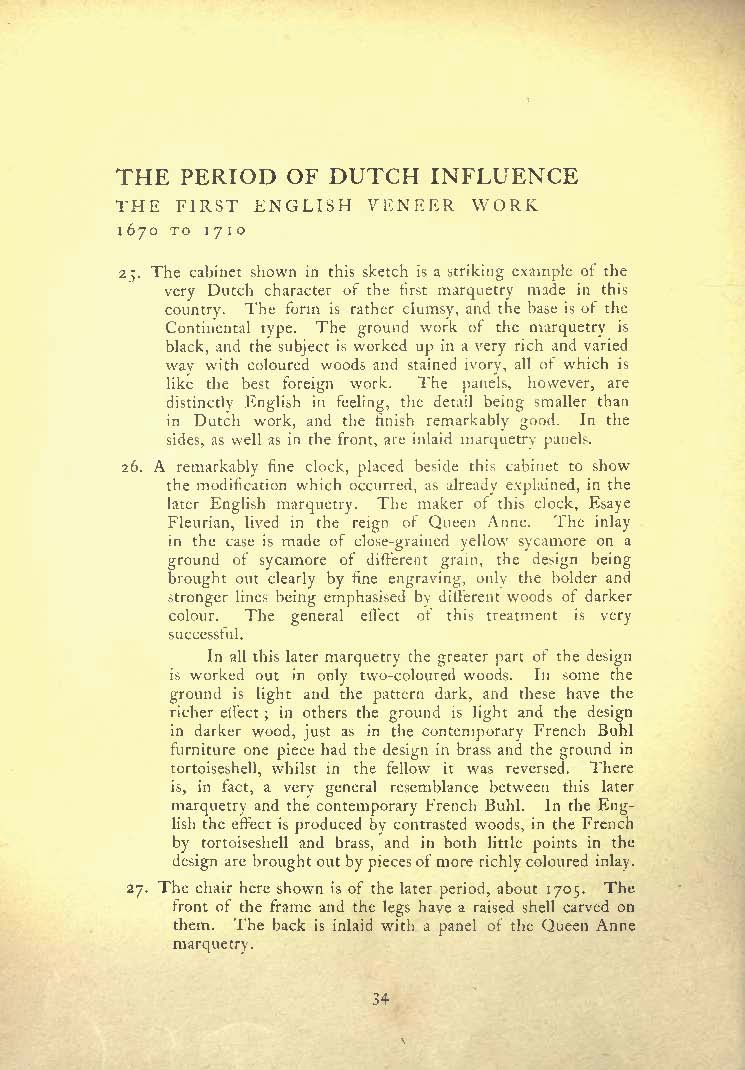 THE PERIOD OF DUTCH INFLUENCE
THE FIRST ENGLISH VENEER WORK
1670 TO 1710

25. The cabinet shown in this sketch is a striking example of the very Dutch character of the first marquetry made in this country. The form is rather clumsy, and the base is of the Continental type. The ground work of the marquetry is black, and the subject is worked up in a very rich and varied way with coloured woods and stained ivory, all of which is like the best foreign work. The panels, however, are distinctly English in feeling, the detail being smaller than in Dutch work, and the finish remarkably good. In the sides, as well as in the front, are inlaid marquetry panels.

26. A remarkably fine clock, placed beside this cabinet to show the modification which occurred, as already explained, in the later English marquetry. The maker of this clock, Esaye Fleurian, lived in the reign of Queen Anne. The inlay in the case is made of close-grained yellow sycamore on a ground of sycamore of different grain, the design being brought out clearly by fine engraving, only the bolder and stronger lines being emphasised by different woods of darker colour. The general effect of this treatment is very successful.

In all this later marquetry the greater part of the design is worked out in only two-coloured woods. In some the ground is light and the pattern dark, and these have the richer effect; in others the ground is light and the design in darker wood, just as in the contemporary French Buhl furniture one piece had the design in brass and the ground in tortoiseshell, whilst in the fellow it was reversed. There is, in fact, a very general resemblance between this later marquetry and the contemporary French Buhl. In the English the effect is produced by contrasted woods, in the French by tortoiseshell and brass, and in both little points in the design are brought out by pieces of more richly coloured inlay.

27. The chair here shown is of the later period, about 1705. The front of the frame and the legs have a raised shell carved on them. The back is inlaid with a panel of the Queen Anne marquetry.

34